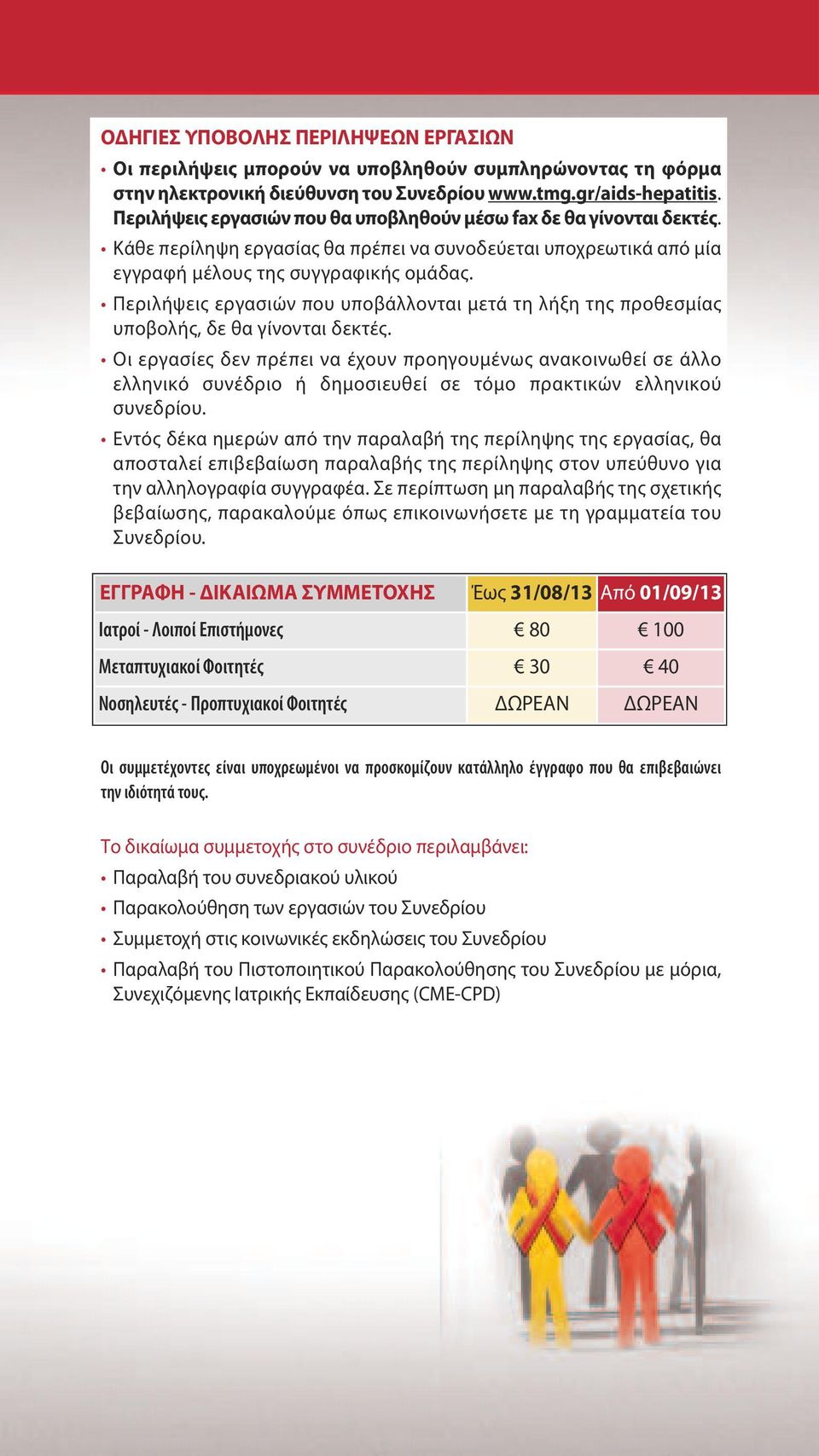 ΟΔΗΓΙΕΣ ΥΠΟΒΟΛΗΣ ΠΕΡΙΛΗΨΕΩΝ ΕΡΓΑΣΙΩΝ

• Οι περιλήψεις μπορούν να υποβληθούν συμπληρώνοντας τη φόρμα στην ηλεκτρονική διεύθυνση του Συνεδρίου www.tmg.gr/aids-hepatitis. Περιλήψεις εργασιών που θα υποβληθούν μέσω fax δε θα γίνονται δεκτές.

• Κάθε περίληψη εργασίας θα πρέπει να συνοδεύεται υποχρεωτικά από μία εγγραφή μέλους της συγγραφικής ομάδας.

• Περιλήψεις εργασιών που υποβάλλονται μετά τη λήξη της προθεσμίας υποβολής, δε θα γίνονται δεκτές.

• Οι εργασίες δεν πρέπει να έχουν προηγουμένως ανακοινωθεί σε άλλο ελληνικό συνέδριο ή δημοσιευθεί σε τόμο πρακτικών ελληνικού συνεδρίου.

• Εντός δέκα ημερών από την παραλαβή της περίληψης της εργασίας, θα αποσταλεί επιβεβαίωση παραλαβής της περίληψης στον υπεύθυνο για την αλληλογραφία συγγραφέα. Σε περίπτωση μη παραλαβής της σχετικής βεβαίωσης, παρακαλούμε όπως επικοινωνήσετε με τη γραμματεία του Συνεδρίου.

| ΕΓΓΡΑΦΗ - ΔΙΚΑΙΩΜΑ ΣΥΜΜΕΤΟΧΗΣ | Έως 31/08/13 | Από 01/09/13 |
|---|---|---|
| Ιατροί - Λοιποί Επιστήμονες | € 80 | € 100 |
| Μεταπτυχιακοί Φοιτητές | € 30 | € 40 |
| Νοσηλευτές - Προπτυχιακοί Φοιτητές | ΔΩΡΕΑΝ | ΔΩΡΕΑΝ |

Οι συμμετέχοντες είναι υποχρεωμένοι να προσκομίζουν κατάλληλο έγγραφο που θα επιβεβαιώνει την ιδιότητά τους.

Το δικαίωμα συμμετοχής στο συνέδριο περιλαμβάνει:

• Παραλαβή του συνεδριακού υλικού

• Παρακολούθηση των εργασιών του Συνεδρίου

• Συμμετοχή στις κοινωνικές εκδηλώσεις του Συνεδρίου

• Παραλαβή του Πιστοποιητικού Παρακολούθησης του Συνεδρίου με μόρια, Συνεχιζόμενης Ιατρικής Εκπαίδευσης (CME-CPD)